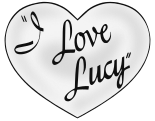 "I Love Lucy"